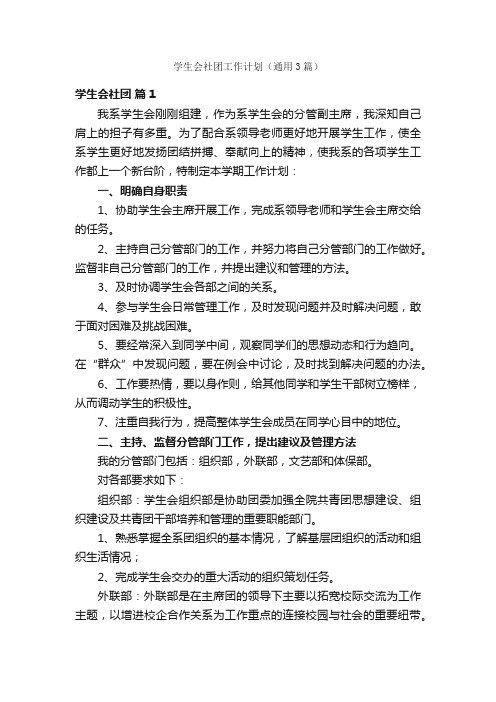 学生会社团工作计划（通用3篇）

学生会社团 篇1

我系学生会刚刚组建，作为系学生会的分管副主席，我深知自己肩上的担子有多重。为了配合系领导老师更好地开展学生工作，使全系学生更好地发扬团结拼搏、奉献向上的精神，使我系的各项学生工作都上一个新台阶，特制定本学期工作计划：

一、明确自身职责

1、协助学生会主席开展工作，完成系领导老师和学生会主席交给的任务。

2、主持自己分管部门的工作，并努力将自己分管部门的工作做好。监督非自己分管部门的工作，并提出建议和管理的方法。

3、及时协调学生会各部之间的关系。

4、参与学生会日常管理工作，及时发现问题并及时解决问题，敢于面对困难及挑战困难。

5、要经常深入到同学中间，观察同学们的思想动态和行为趋向。在“群众”中发现问题，要在例会中讨论，及时找到解决问题的办法。

6、工作要热情，要以身作则，给其他同学和学生干部树立榜样，从而调动学生的积极性。

7、注重自我行为，提高整体学生会成员在同学心目中的地位。

二、主持、监督分管部门工作，提出建议及管理方法

我的分管部门包括：组织部，外联部，文艺部和体保部。

对各部要求如下：

组织部：学生会组织部是协助团委加强全院共青团思想建设、组织建设及共青团干部培养和管理的重要职能部门。

1、熟悉掌握全系团组织的基本情况，了解基层团组织的活动和组织生活情况；

2、完成学生会交办的重大活动的组织策划任务。

外联部：外联部是在主席团的领导下主要以拓宽校际交流为工作主题，以增进校企合作关系为工作重点的连接校园与社会的重要纽带。